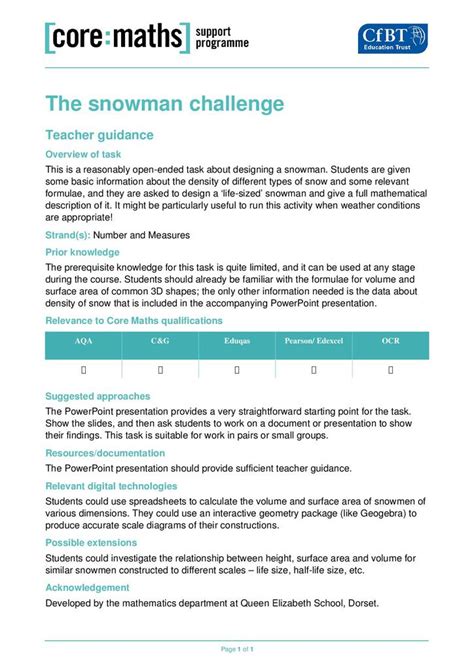 [core:maths] support programme

CfBT Education Trust

The snowman challenge

Teacher guidance

Overview of task

This is a reasonably open-ended task about designing a snowman. Students are given some basic information about the density of different types of snow and some relevant formulae, and they are asked to design a 'life-sized' snowman and give a full mathematical description of it. It might be particularly useful to run this activity when weather conditions are appropriate!

Strand(s): Number and Measures

Prior knowledge

The prerequisite knowledge for this task is quite limited, and it can be used at any stage during the course. Students should already be familiar with the formulae for volume and surface area of common 3D shapes; the only other information needed is the data about density of snow that is included in the accompanying PowerPoint presentation.

Relevance to Core Maths qualifications

| AQA | C&G | Eduqas | Pearson/ Edexcel | OCR |
|---|---|---|---|---|
| ☐ | ☐ | ☐ | ☐ | ☐ |

Suggested approaches

The PowerPoint presentation provides a very straightforward starting point for the task. Show the slides, and then ask students to work on a document or presentation to show their findings. This task is suitable for work in pairs or small groups.

Resources/documentation

The PowerPoint presentation should provide sufficient teacher guidance.

Relevant digital technologies

Students could use spreadsheets to calculate the volume and surface area of snowmen of various dimensions. They could use an interactive geometry package (like Geogebra) to produce accurate scale diagrams of their constructions.

Possible extensions

Students could investigate the relationship between height, surface area and volume for similar snowmen constructed to different scales – life size, half-life size, etc.

Acknowledgement

Developed by the mathematics department at Queen Elizabeth School, Dorset.

Page 1 of 1